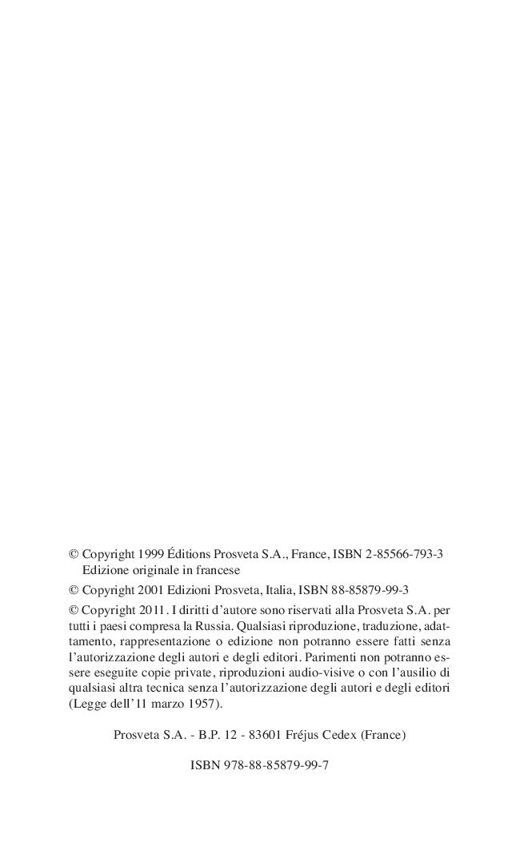 © Copyright 1999 Éditions Prosveta S.A., France, ISBN 2-85566-793-3
Edizione originale in francese

© Copyright 2001 Edizioni Prosveta, Italia, ISBN 88-85879-99-3

© Copyright 2011. I diritti d'autore sono riservati alla Prosveta S.A. per tutti i paesi compresa la Russia. Qualsiasi riproduzione, traduzione, adattamento, rappresentazione o edizione non potranno essere fatti senza l'autorizzazione degli autori e degli editori. Parimenti non potranno essere eseguite copie private, riproduzioni audio-visive o con l'ausilio di qualsiasi altra tecnica senza l'autorizzazione degli autori e degli editori (Legge dell'11 marzo 1957).

Prosveta S.A. - B.P. 12 - 83601 Fréjus Cedex (France)

ISBN 978-88-85879-99-7